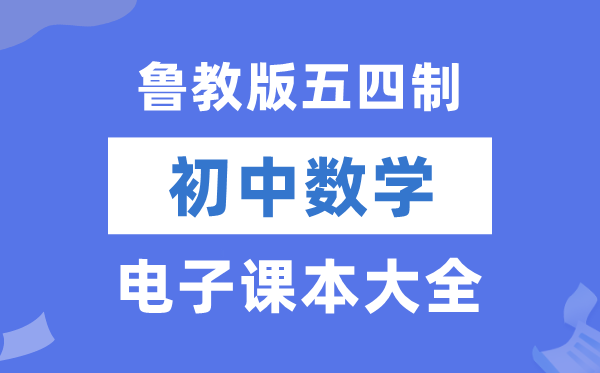 鲁教版五四制

初中数学

电子课本大全